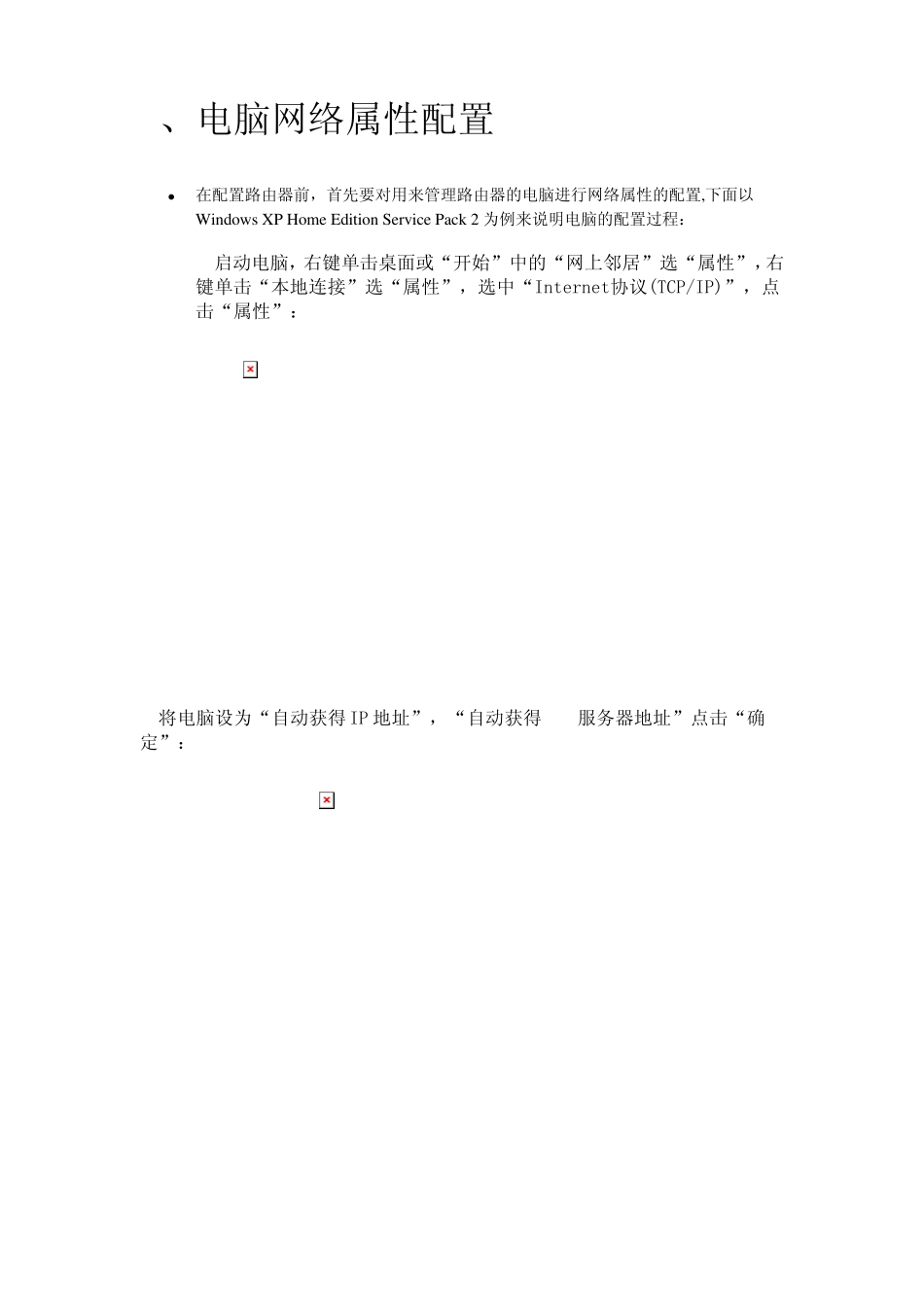 、电脑网络属性配置

• 在配置路由器前，首先要对用来管理路由器的电脑进行网络属性的配置,下面以 Windows XP Home Edition Service Pack 2 为例来说明电脑的配置过程：

启动电脑，右键单击桌面或“开始”中的“网上邻居”选“属性”，右键单击“本地连接”选“属性”，选中“Internet协议(TCP/IP)”，点击“属性”：

将电脑设为“自动获得IP地址”，“自动获得　　服务器地址”点击“确定”：